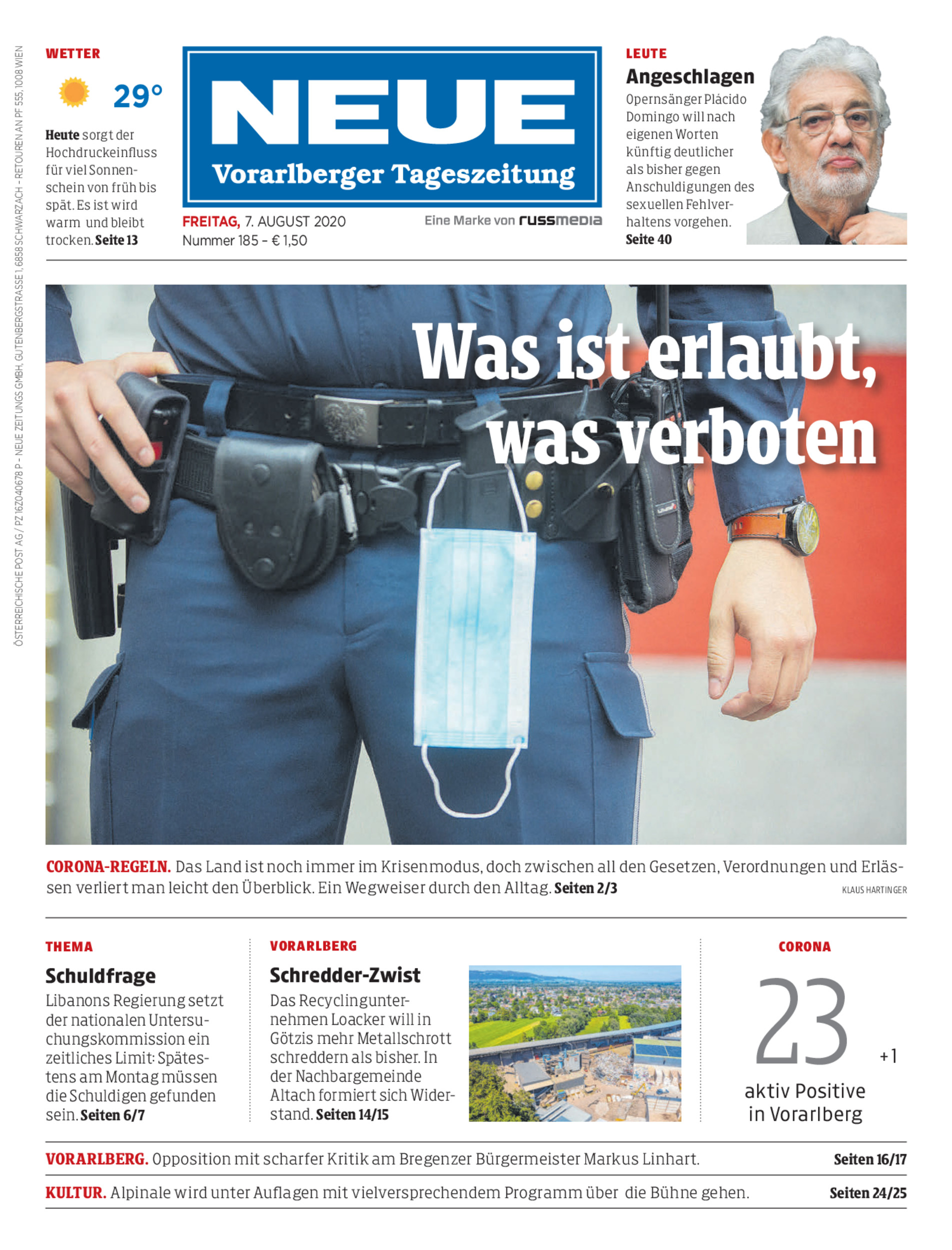 ÖSTERREICHISCHE POST AG / PZ 16Z040678 P – NEUE ZEITUNGS GMBH, GUTENBERGSTRASSE 1, 6858 SCHWARZACH – RETOUREN AN PF 555, 1008 WIEN

WETTER

29°

Heute sorgt der Hochdruckeinfluss für viel Sonnenschein von früh bis spät. Es ist wird warm und bleibt trocken. Seite 13

NEUE
Vorarlberger Tageszeitung

FREITAG, 7. AUGUST 2020
Nummer 185 – € 1,50

Eine Marke von russmedia

LEUTE
Angeschlagen
Opernsänger Plácido Domingo will nach eigenen Worten künftig deutlicher als bisher gegen Anschuldigungen des sexuellen Fehlverhaltens vorgehen.
Seite 40

Was ist erlaubt, was verboten

CORONA-REGELN. Das Land ist noch immer im Krisenmodus, doch zwischen all den Gesetzen, Verordnungen und Erlässen verliert man leicht den Überblick. Ein Wegweiser durch den Alltag. Seiten 2/3

KLAUS HARTINGER

THEMA
Schuldfrage
Libanons Regierung setzt der nationalen Untersuchungskommission ein zeitliches Limit: Spätestens am Montag müssen die Schuldigen gefunden sein. Seiten 6/7

VORARLBERG
Schredder-Zwist
Das Recyclingunternehmen Loacker will in Götzis mehr Metallschrott schreddern als bisher. In der Nachbargemeinde Altach formiert sich Widerstand. Seiten 14/15

CORONA
23
+1
aktiv Positive in Vorarlberg

VORARLBERG. Opposition mit scharfer Kritik am Bregenzer Bürgermeister Markus Linhart. Seiten 16/17

KULTUR. Alpinale wird unter Auflagen mit vielversprechendem Programm über die Bühne gehen. Seiten 24/25